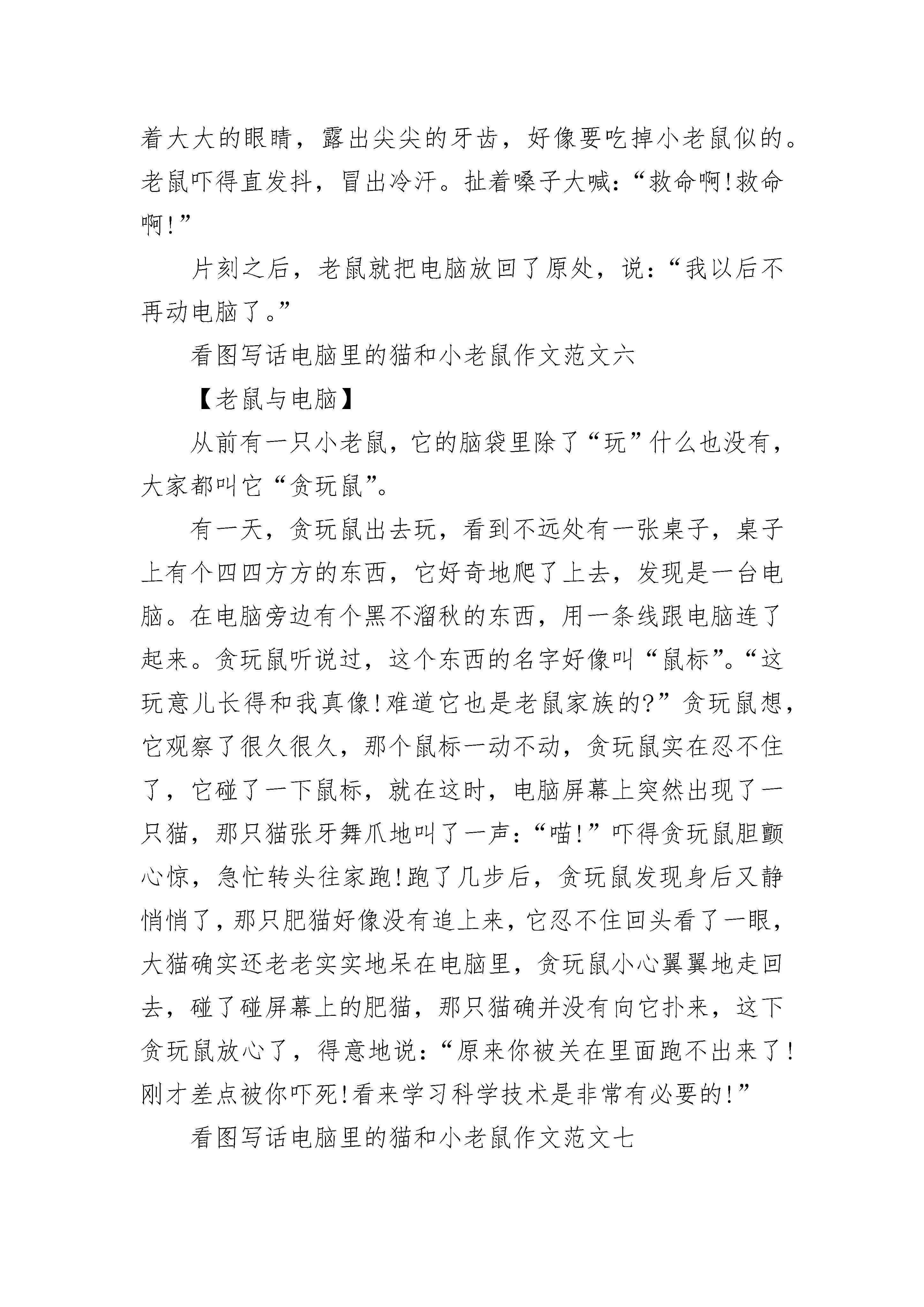 着大大的眼睛，露出尖尖的牙齿，好像要吃掉小老鼠似的。老鼠吓得直发抖，冒出冷汗。扯着嗓子大喊：“救命啊!救命啊!”

片刻之后，老鼠就把电脑放回了原处，说：“我以后不再动电脑了。”

看图写话电脑里的猫和小老鼠作文范文六

【老鼠与电脑】

从前有一只小老鼠，它的脑袋里除了“玩”什么也没有，大家都叫它“贪玩鼠”。

有一天，贪玩鼠出去玩，看到不远处有一张桌子，桌子上有个四四方方的东西，它好奇地爬了上去，发现是一台电脑。在电脑旁边有个黑不溜秋的东西，用一条线跟电脑连了起来。贪玩鼠听说过，这个东西的名字好像叫“鼠标”。“这玩意儿长得和我真像!难道它也是老鼠家族的?”贪玩鼠想，它观察了很久很久，那个鼠标一动不动，贪玩鼠实在忍不住了，它碰了一下鼠标，就在这时，电脑屏幕上突然出现了一只猫，那只猫张牙舞爪地叫了一声：“喵!”吓得贪玩鼠胆颤心惊，急忙转头往家跑!跑了几步后，贪玩鼠发现身后又静悄悄了，那只肥猫好像没有追上来，它忍不住回头看了一眼，大猫确实还老老实实地呆在电脑里，贪玩鼠小心翼翼地走回去，碰了碰屏幕上的肥猫，那只猫确并没有向它扑来，这下贪玩鼠放心了，得意地说：“原来你被关在里面跑不出来了!刚才差点被你吓死!看来学习科学技术是非常有必要的!”

看图写话电脑里的猫和小老鼠作文范文七